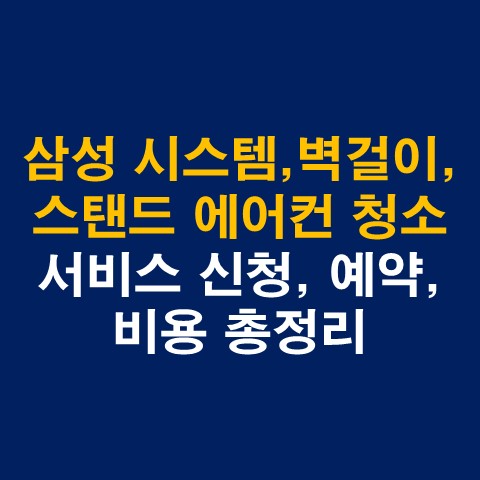 삼성 시스템,벽걸이, 스탠드 에어컨 청소 서비스 신청, 예약, 비용 총정리